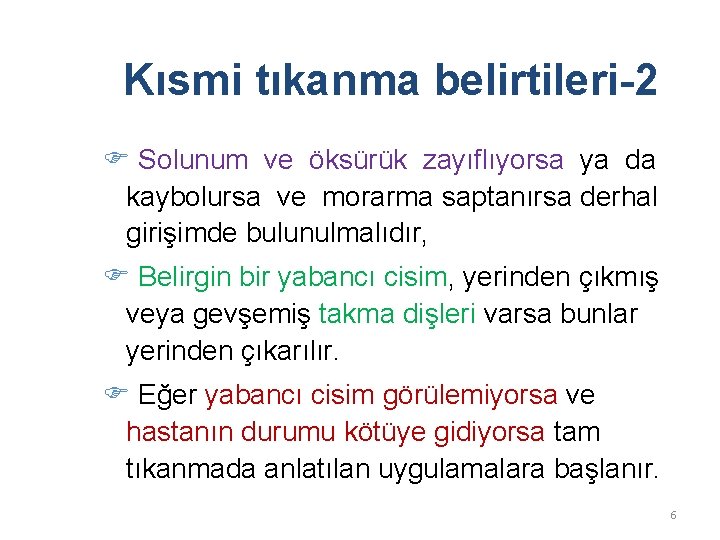 Kısmi tıkanma belirtileri-2

☞ Solunum ve öksürük zayıflıyorsa ya da kaybolursa ve morarma saptanırsa derhal girişimde bulunulmalıdır,

☞ Belirgin bir yabancı cisim, yerinden çıkmış veya gevşemiş takma dişleri varsa bunlar yerinden çıkarılır.

☞ Eğer yabancı cisim görülemiyorsa ve hastanın durumu kötüye gidiyorsa tam tıkanmada anlatılan uygulamalara başlanır.

6